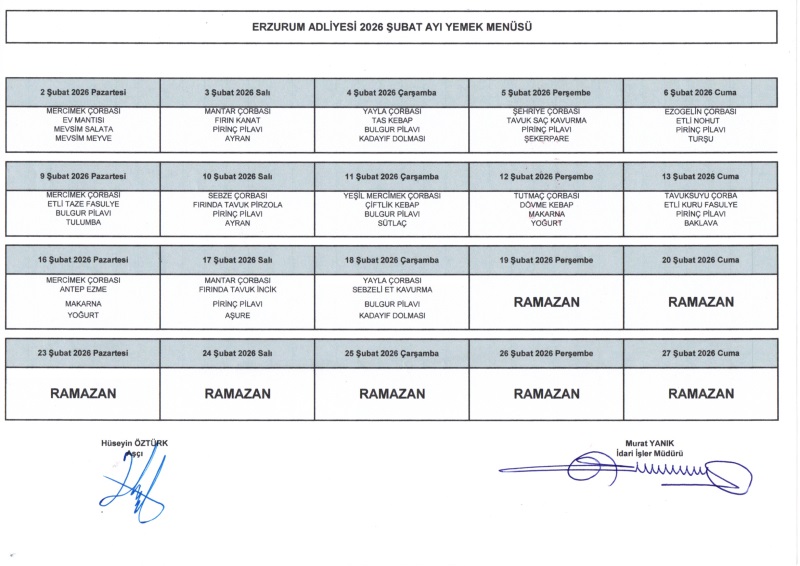 ERZURUM ADLİYESİ 2026 ŞUBAT AYI YEMEK MENÜSÜ

| 2 Şubat 2026 Pazartesi | 3 Şubat 2026 Salı | 4 Şubat 2026 Çarşamba | 5 Şubat 2026 Perşembe | 6 Şubat 2026 Cuma |
|---|---|---|---|---|
| MERCİMEK ÇORBASI EV MANTISI MEVSİM SALATA MEVSİM MEYVE | MANTAR ÇORBASI FIRIN KANAT PİRİNÇ PİLAVI AYRAN | YAYLA ÇORBASI TAS KEBAP BULGUR PİLAVI KADAYIF DOLMASI | ŞEHRİYE ÇORBASI TAVUK SAÇ KAVURMA PİRİNÇ PİLAVI ŞEKERPARE | EZOGELİN ÇORBASI ETLİ NOHUT PİRİNÇ PİLAVI TURŞU |

| 9 Şubat 2026 Pazartesi | 10 Şubat 2026 Salı | 11 Şubat 2026 Çarşamba | 12 Şubat 2026 Perşembe | 13 Şubat 2026 Cuma |
|---|---|---|---|---|
| MERCİMEK ÇORBASI ETLİ TAZE FASULYE BULGUR PİLAVI TULUMBA | SEBZE ÇORBASI FIRINDA TAVUK PİRZOLA PİRİNÇ PİLAVI AYRAN | YEŞİL MERCİMEK ÇORBASI ÇİFTLİK KEBAP BULGUR PİLAVI SÜTLAÇ | TUTMAÇ ÇORBASI DÖVME KEBAP MAKARNA YOĞURT | TAVUKSUYU ÇORBA ETLİ KURU FASULYE PİRİNÇ PİLAVI BAKLAVA |

| 16 Şubat 2026 Pazartesi | 17 Şubat 2026 Salı | 18 Şubat 2026 Çarşamba | 19 Şubat 2026 Perşembe | 20 Şubat 2026 Cuma |
|---|---|---|---|---|
| MERCİMEK ÇORBASI ANTEP EZME MAKARNA YOĞURT | MANTAR ÇORBASI FIRINDA TAVUK İNCİK PİRİNÇ PİLAVI AŞURE | YAYLA ÇORBASI SEBZELİ ET KAVURMA BULGUR PİLAVI KADAYIF DOLMASI | RAMAZAN | RAMAZAN |

| 23 Şubat 2026 Pazartesi | 24 Şubat 2026 Salı | 25 Şubat 2026 Çarşamba | 26 Şubat 2026 Perşembe | 27 Şubat 2026 Cuma |
|---|---|---|---|---|
| RAMAZAN | RAMAZAN | RAMAZAN | RAMAZAN | RAMAZAN |

Hüseyin ÖZTÜRK
Aşçı

Murat YANIK
İdari İşler Müdürü